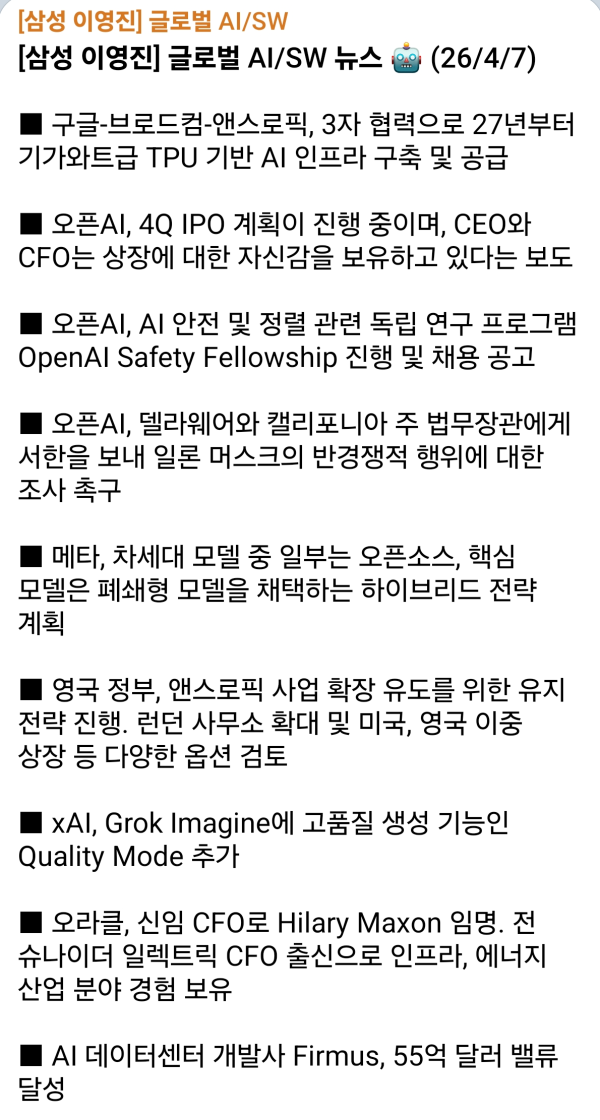 [삼성 이영진] 글로벌 AI/SW

[삼성 이영진] 글로벌 AI/SW 뉴스 🤖 (26/4/7)

■ 구글-브로드컴-앤스로픽, 3자 협력으로 27년부터 기가와트급 TPU 기반 AI 인프라 구축 및 공급

■ 오픈AI, 4Q IPO 계획이 진행 중이며, CEO와 CFO는 상장에 대한 자신감을 보유하고 있다는 보도

■ 오픈AI, AI 안전 및 정렬 관련 독립 연구 프로그램 OpenAI Safety Fellowship 진행 및 채용 공고

■ 오픈AI, 델라웨어와 캘리포니아 주 법무장관에게 서한을 보내 일론 머스크의 반경쟁적 행위에 대한 조사 촉구

■ 메타, 차세대 모델 중 일부는 오픈소스, 핵심 모델은 폐쇄형 모델을 채택하는 하이브리드 전략 계획

■ 영국 정부, 앤스로픽 사업 확장 유도를 위한 유지 전략 진행. 런던 사무소 확대 및 미국, 영국 이중 상장 등 다양한 옵션 검토

■ xAI, Grok Imagine에 고품질 생성 기능인 Quality Mode 추가

■ 오라클, 신임 CFO로 Hilary Maxon 임명. 전 슈나이더 일렉트릭 CFO 출신으로 인프라, 에너지 산업 분야 경험 보유

■ AI 데이터센터 개발사 Firmus, 55억 달러 밸류 달성